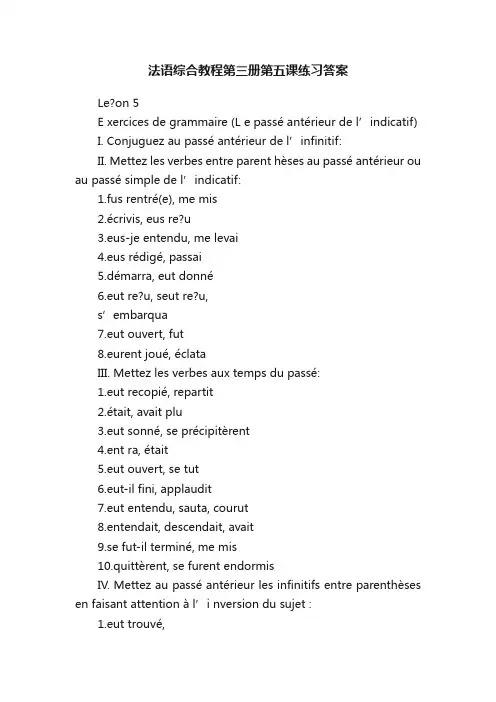 法语综合教程第三册第五课练习答案

Le?on 5

E xercices de grammaire (L e passé antérieur de l’ indicatif)

I. Conjuguez au passé antérieur de l’ infinitif:

II. Mettez les verbes entre parent hèses au passé antérieur ou au passé simple de l’ indicatif:

1.fus rentré(e), me mis

2.écrivis, eus re?u

3.eus-je entendu, me levai

4.eus rédigé, passai

5.démarra, eut donné

6.eut re?u, seut re?u,

s’ embarqua

7.eut ouvert, fut

8.eurent joué, éclata

III. Mettez les verbes aux temps du passé:

1.eut recopié, repartit

2.était, avait plu

3.eut sonné, se précipitèrent

4.ent ra, était

5.eut ouvert, se tut

6.eut-il fini, applaudit

7.eut entendu, sauta, courut

8.entendait, descendait, avait

9.se fut-il terminé, me mis

10.quittèrent, se furent endormis

IV. Mettez au passé antérieur les infinitifs entre parenthèses en faisant attention à l’ i nversion du sujet :

1.eut trouvé,